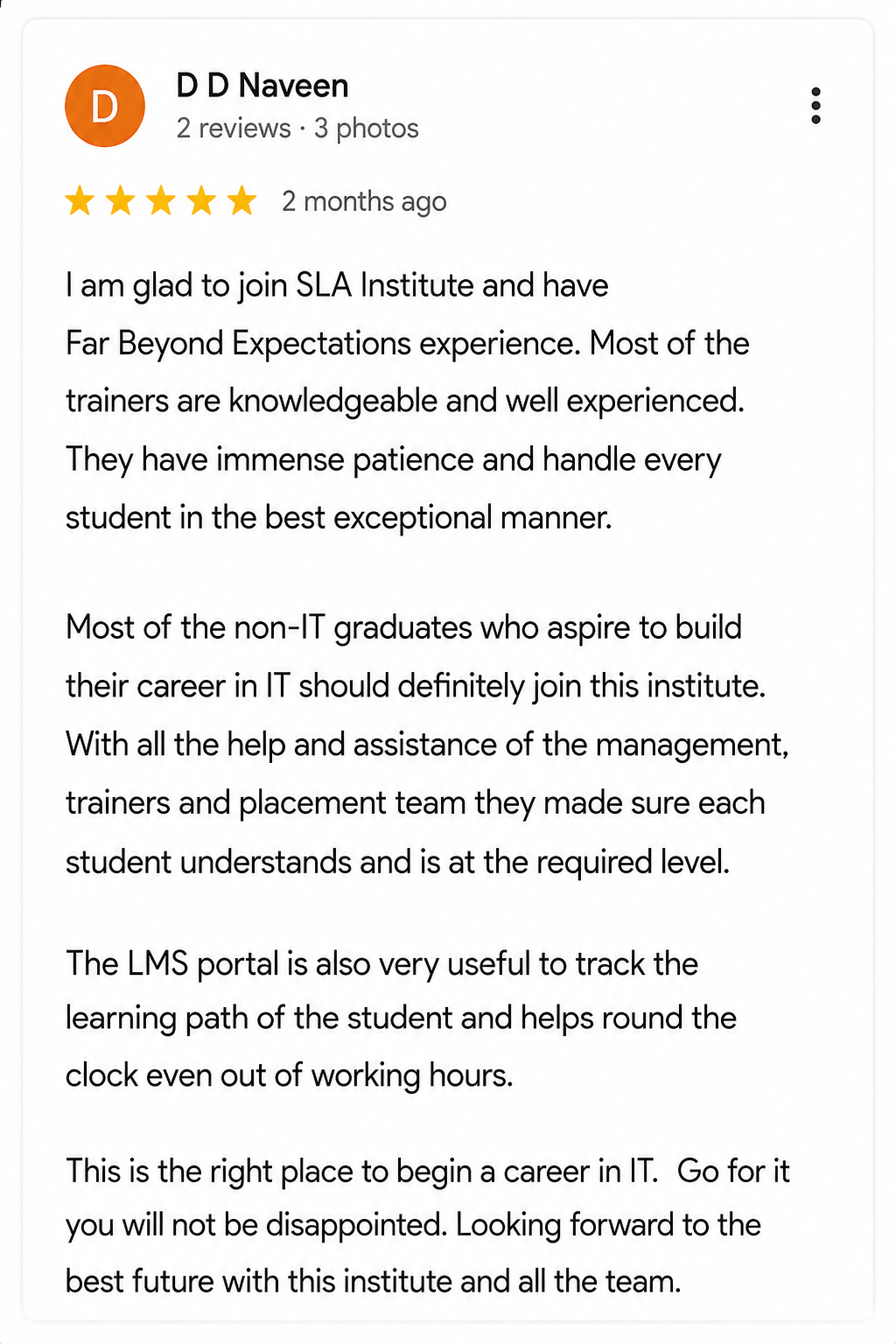 D

D D Naveen
2 reviews · 3 photos

2 months ago

I am glad to join SLA Institute and have Far Beyond Expectations experience. Most of the trainers are knowledgeable and well experienced. They have immense patience and handle every student in the best exceptional manner.

Most of the non-IT graduates who aspire to build their career in IT should definitely join this institute. With all the help and assistance of the management, trainers and placement team they made sure each student understands and is at the required level.

The LMS portal is also very useful to track the learning path of the student and helps round the clock even out of working hours.

This is the right place to begin a career in IT. Go for it you will not be disappointed. Looking forward to the best future with this institute and all the team.